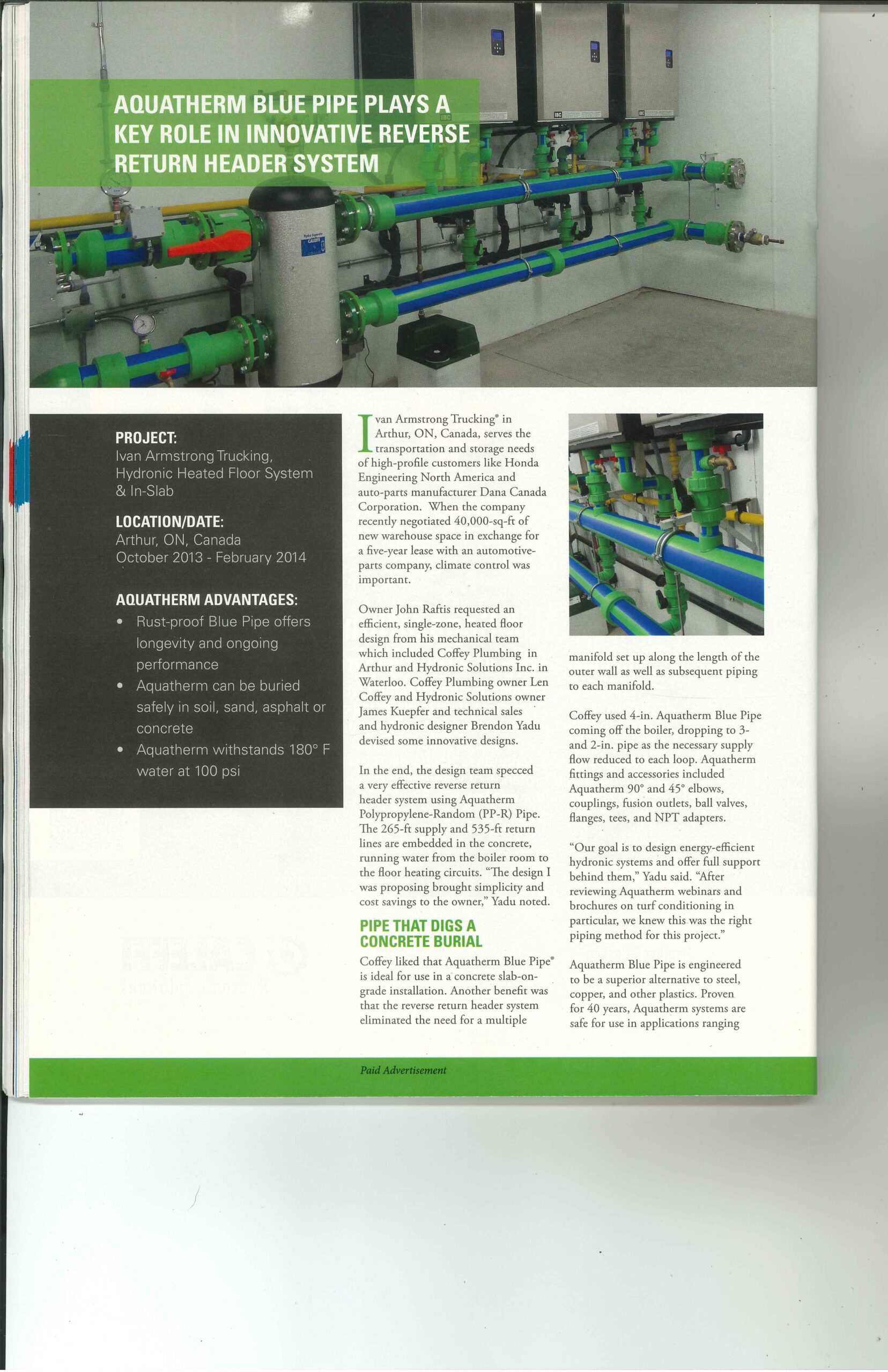 AQUATHERM BLUE PIPE PLAYS A KEY ROLE IN INNOVATIVE REVERSE RETURN HEADER SYSTEM

PROJECT:
Ivan Armstrong Trucking, Hydronic Heated Floor System & In-Slab

LOCATION/DATE:
Arthur, ON, Canada
October 2013 - February 2014

AQUATHERM ADVANTAGES:
• Rust-proof Blue Pipe offers longevity and ongoing performance
• Aquatherm can be buried safely in soil, sand, asphalt or concrete
• Aquatherm withstands 180° F water at 100 psi

Ivan Armstrong Trucking® in Arthur, ON, Canada, serves the transportation and storage needs of high-profile customers like Honda Engineering North America and auto-parts manufacturer Dana Canada Corporation. When the company recently negotiated 40,000-sq-ft of new warehouse space in exchange for a five-year lease with an automotive-parts company, climate control was important.

Owner John Raftis requested an efficient, single-zone, heated floor design from his mechanical team which included Coffey Plumbing in Arthur and Hydronic Solutions Inc. in Waterloo. Coffey Plumbing owner Len Coffey and Hydronic Solutions owner James Kuepfer and technical sales and hydronic designer Brendon Yadu devised some innovative designs.

In the end, the design team specced a very effective reverse return header system using Aquatherm Polypropylene-Random (PP-R) Pipe. The 265-ft supply and 535-ft return lines are embedded in the concrete, running water from the boiler room to the floor heating circuits. "The design I was proposing brought simplicity and cost savings to the owner," Yadu noted.

PIPE THAT DIGS A CONCRETE BURIAL

Coffey liked that Aquatherm Blue Pipe® is ideal for use in a concrete slab-on-grade installation. Another benefit was that the reverse return header system eliminated the need for a multiple manifold set up along the length of the outer wall as well as subsequent piping to each manifold.

Coffey used 4-in. Aquatherm Blue Pipe coming off the boiler, dropping to 3- and 2-in. pipe as the necessary supply flow reduced to each loop. Aquatherm fittings and accessories included Aquatherm 90° and 45° elbows, couplings, fusion outlets, ball valves, flanges, tees, and NPT adapters.

"Our goal is to design energy-efficient hydronic systems and offer full support behind them," Yadu said. "After reviewing Aquatherm webinars and brochures on turf conditioning in particular, we knew this was the right piping method for this project."

Aquatherm Blue Pipe is engineered to be a superior alternative to steel, copper, and other plastics. Proven for 40 years, Aquatherm systems are safe for use in applications ranging

Paid Advertisement